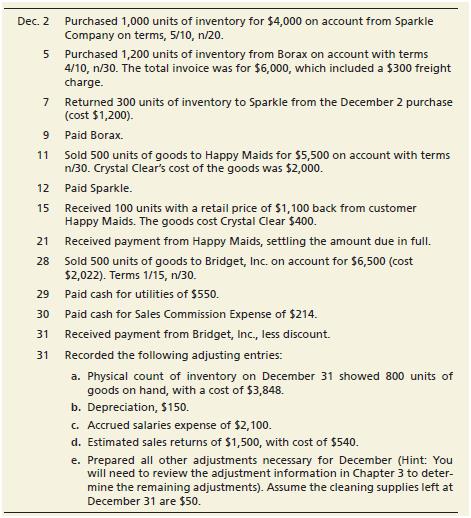 Dec. 2 Purchased 1,000 units of inventory for \$4,000 on account from Sparkle Company on terms, 5/10, n/20.

5 Purchased 1,200 units of inventory from Borax on account with terms 4/10, n/30. The total invoice was for \$6,000, which included a \$300 freight charge.

7 Returned 300 units of inventory to Sparkle from the December 2 purchase (cost \$1,200).

9 Paid Borax.

11 Sold 500 units of goods to Happy Maids for \$5,500 on account with terms n/30. Crystal Clear's cost of the goods was \$2,000.

12 Paid Sparkle.

15 Received 100 units with a retail price of \$1,100 back from customer Happy Maids. The goods cost Crystal Clear \$400.

21 Received payment from Happy Maids, settling the amount due in full.

28 Sold 500 units of goods to Bridget, Inc. on account for \$6,500 (cost \$2,022). Terms 1/15, n/30.

29 Paid cash for utilities of \$550.

30 Paid cash for Sales Commission Expense of \$214.

31 Received payment from Bridget, Inc., less discount.

31 Recorded the following adjusting entries:

a. Physical count of inventory on December 31 showed 800 units of goods on hand, with a cost of \$3,848.

b. Depreciation, \$150.

c. Accrued salaries expense of \$2,100.

d. Estimated sales returns of \$1,500, with cost of \$540.

e. Prepared all other adjustments necessary for December (Hint: You will need to review the adjustment information in Chapter 3 to determine the remaining adjustments). Assume the cleaning supplies left at December 31 are \$50.